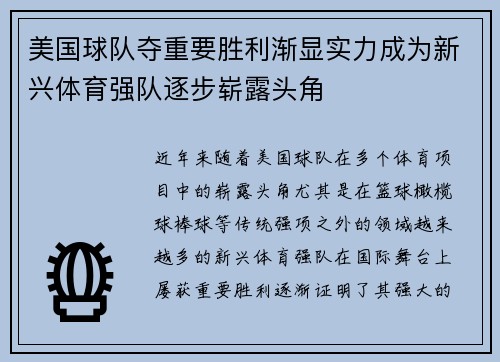 美国球队夺重要胜利渐显实力成为新兴体育强队逐步崭露头角

近年来随着美国球队在多个体育项目中的崭露头角尤其是在篮球橄榄球棒球等传统强项之外的领域越来越多的新兴体育强队在国际舞台上屡获重要胜利逐渐证明了其强大的